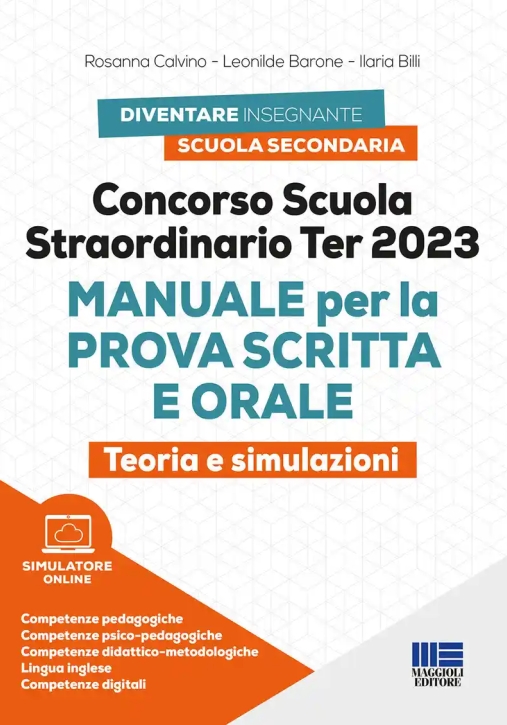 Rosanna Calvino - Leonilde Barone - Ilaria Billi

DIVENTARE INSEGNANTE
SCUOLA SECONDARIA

Concorso Scuola Straordinario Ter 2023
MANUALE per la PROVA SCRITTA E ORALE
Teoria e simulazioni

SIMULATORE ONLINE

Competenze pedagogiche
Competenze psico-pedagogiche
Competenze didattico-metodologiche
Lingua inglese
Competenze digitali

MAGGIOLI EDITORE